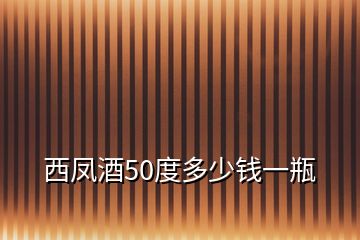 西凤酒50度多少钱一瓶